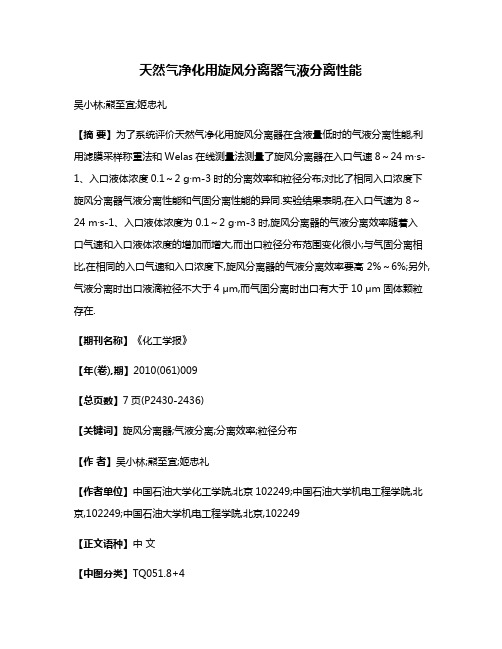 天然气净化用旋风分离器气液分离性能

吴小林;熊至宜;姬忠礼

【摘 要】为了系统评价天然气净化用旋风分离器在含液量低时的气液分离性能,利用滤膜采样称重法和 Welas 在线测量法测量了旋风分离器在入口气速 8～24 m·s-1、入口液体浓度 0.1～2 g·m-3 时的分离效率和粒径分布;对比了相同入口浓度下旋风分离器气液分离性能和气固分离性能的异同.实验结果表明,在入口气速为 8～24 m·s-1、入口液体浓度为 0.1～2 g·m-3 时,旋风分离器的气液分离效率随着入口气速和入口液体浓度的增加而增大,而出口粒径分布范围变化很小;与气固分离相比,在相同的入口气速和入口浓度下,旋风分离器的气液分离效率要高 2%～6%;另外,气液分离时出口液滴粒径不大于 4 μm,而气固分离时出口有大于 10 μm 固体颗粒存在.

【期刊名称】《化工学报》

【年(卷),期】2010(061)009

【总页数】7 页(P2430-2436)

【关键词】旋风分离器;气液分离;分离效率;粒径分布

【作 者】吴小林;熊至宜;姬忠礼

【作者单位】中国石油大学化工学院,北京 102249;中国石油大学机电工程学院,北京,102249;中国石油大学机电工程学院,北京,102249

【正文语种】中 文

【中图分类】TQ051.8+4